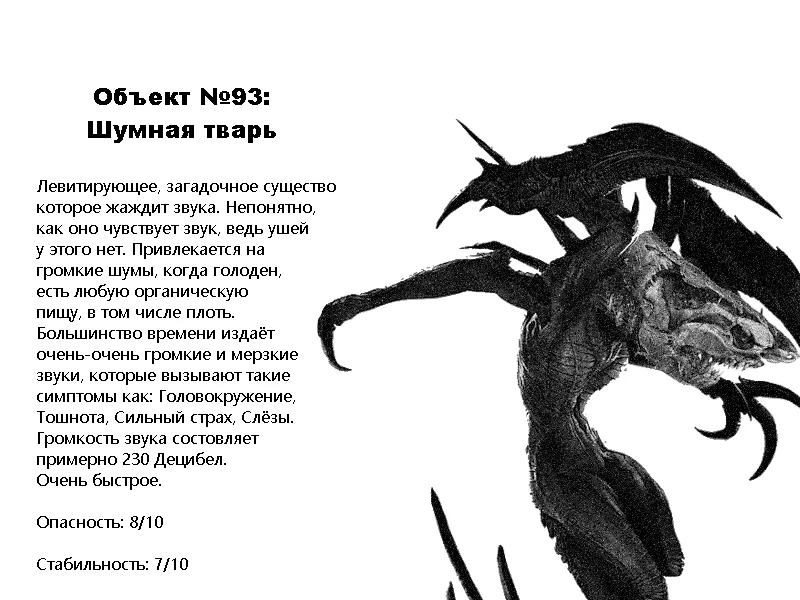 Объект №93:
Шумная тварь

Левитирующее, загадочное существо которое жаждит звука. Непонятно, как оно чувствует звук, ведь ушей у этого нет. Привлекается на громкие шумы, когда голоден, есть любую органическую пищу, в том числе плоть. Большинство времени издаёт очень-очень громкие и мерзкие звуки, которые вызывают такие симптомы как: Головокружение, Тошнота, Сильный страх, Слёзы. Громкость звука состовляет примерно 230 Децибел.
Очень быстрое.

Опасность: 8/10

Стабильность: 7/10